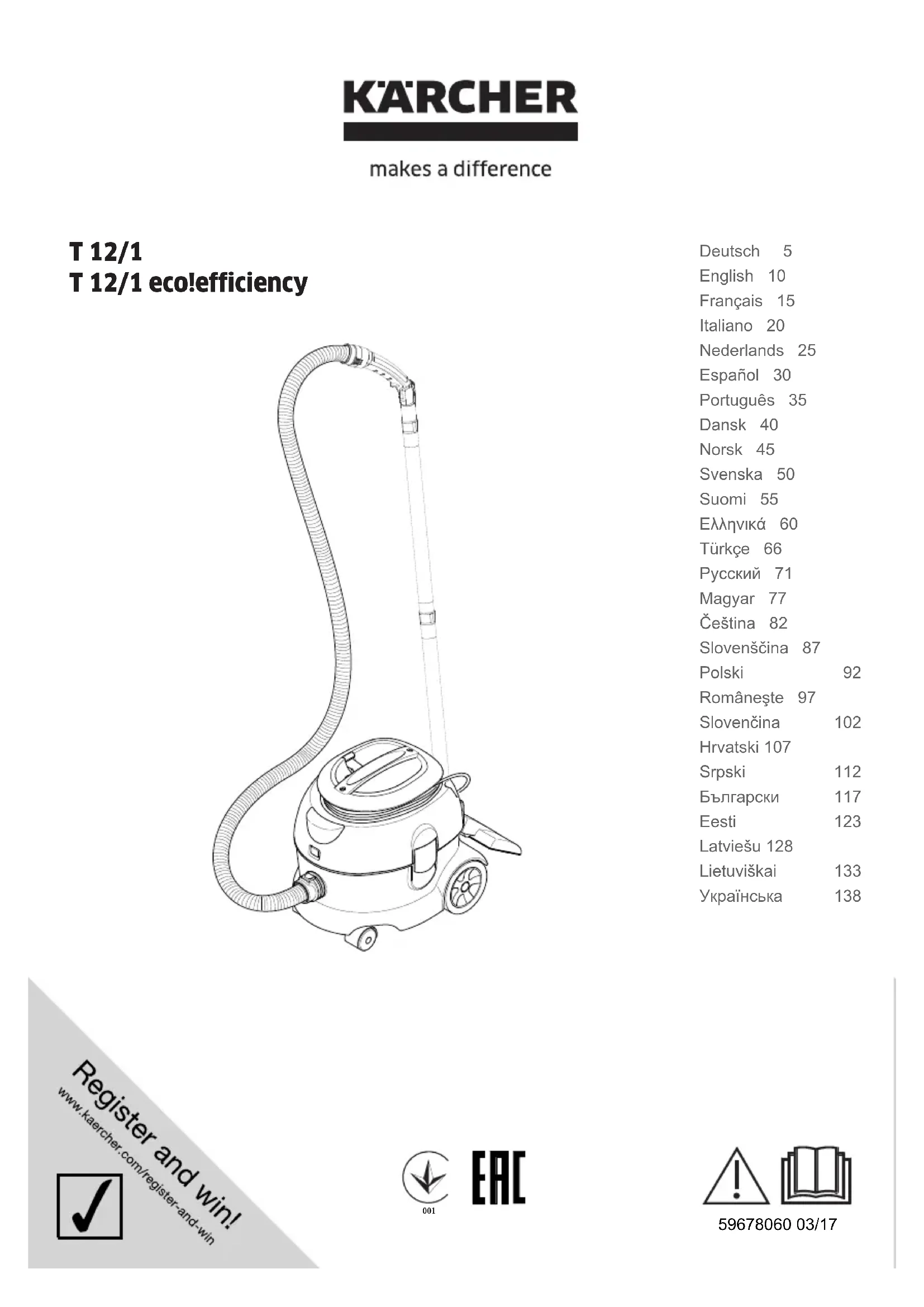 KÄRCHER

makes a difference

T 12/1
T 12/1 eco!efficiency

Deutsch 5
English 10
Français 15
Italiano 20
Nederlands 25
Español 30
Português 35
Dansk 40
Norsk 45
Svenska 50
Suomi 55
Ελληνικά 60
Türkçe 66
Русский 71
Magyar 77
Čeština 82
Slovenščina 87
Polski 92
Româneşte 97
Slovenčina 102
Hrvatski 107
Srpski 112
Български 117
Eesti 123
Latviešu 128
Lietuviškai 133
Українська 138

Register and win!
www.kaercher.com/register-and-win

001

EAC

59678060 03/17